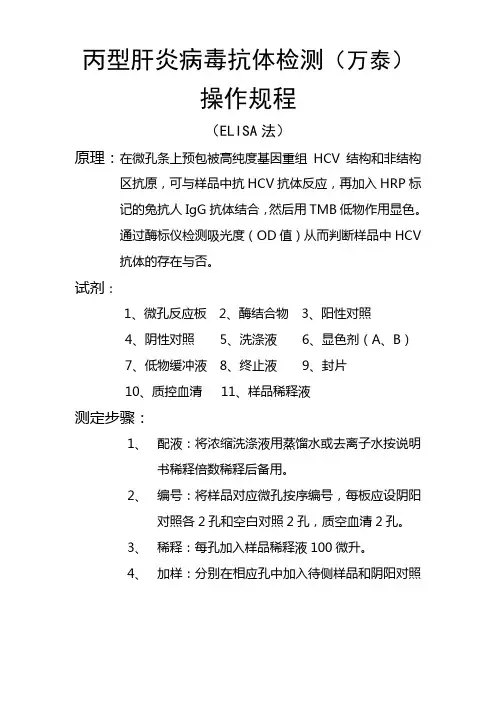 丙型肝炎病毒抗体检测（万泰）
操作规程

（ELISA 法）

原理：在微孔条上预包被高纯度基因重组 HCV 结构和非结构区抗原，可与样品中抗 HCV 抗体反应，再加入 HRP 标记的兔抗人 IgG 抗体结合，然后用 TMB 低物作用显色。通过酶标仪检测吸光度（OD 值）从而判断样品中 HCV 抗体的存在与否。

试剂：

1、微孔反应板　2、酶结合物　3、阳性对照
4、阴性对照　5、洗涤液　6、显色剂（A、B）
7、低物缓冲液　8、终止液　9、封片
10、质控血清　11、样品稀释液

测定步骤：

1、　配液：将浓缩洗涤液用蒸馏水或去离子水按说明书稀释倍数稀释后备用。
2、　编号：将样品对应微孔按序编号，每板应设阴阳对照各 2 孔和空白对照 2 孔，质空血清 2 孔。
3、　稀释：每孔加入样品稀释液 100 微升。
4、　加样：分别在相应孔中加入待侧样品和阴阳对照